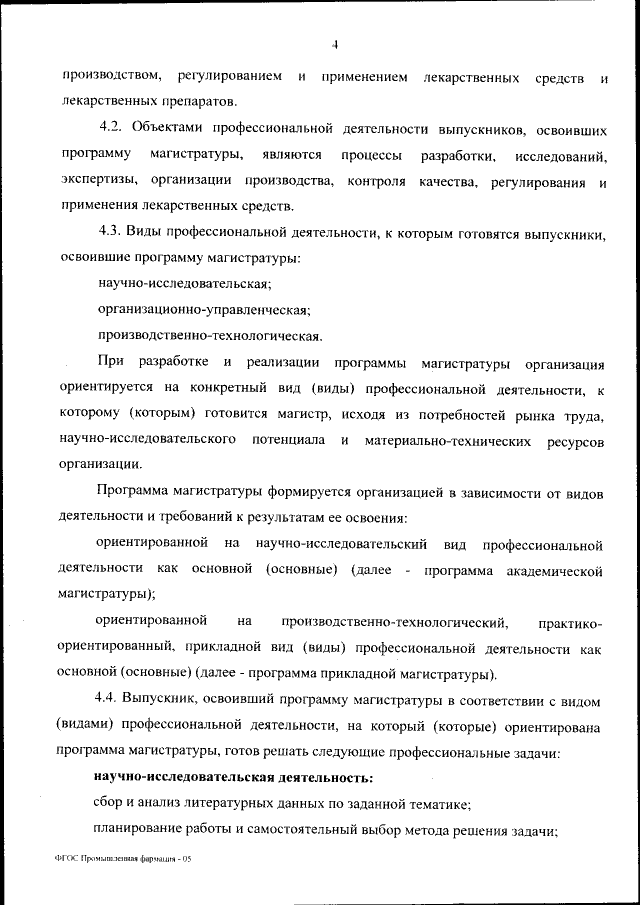 4

производством, регулированием и применением лекарственных средств и лекарственных препаратов.

4.2. Объектами профессиональной деятельности выпускников, освоивших программу магистратуры, являются процессы разработки, исследований, экспертизы, организации производства, контроля качества, регулирования и применения лекарственных средств.

4.3. Виды профессиональной деятельности, к которым готовятся выпускники, освоившие программу магистратуры:

научно-исследовательская;

организационно-управленческая;

производственно-технологическая.

При разработке и реализации программы магистратуры организация ориентируется на конкретный вид (виды) профессиональной деятельности, к которому (которым) готовится магистр, исходя из потребностей рынка труда, научно-исследовательского потенциала и материально-технических ресурсов организации.

Программа магистратуры формируется организацией в зависимости от видов деятельности и требований к результатам ее освоения:

ориентированной на научно-исследовательский вид профессиональной деятельности как основной (основные) (далее - программа академической магистратуры);

ориентированной на производственно-технологический, практико-ориентированный, прикладной вид (виды) профессиональной деятельности как основной (основные) (далее - программа прикладной магистратуры).

4.4. Выпускник, освоивший программу магистратуры в соответствии с видом (видами) профессиональной деятельности, на который (которые) ориентирована программа магистратуры, готов решать следующие профессиональные задачи:

научно-исследовательская деятельность:

сбор и анализ литературных данных по заданной тематике;

планирование работы и самостоятельный выбор метода решения задачи;

ФГОС Промышленная фармация - 05